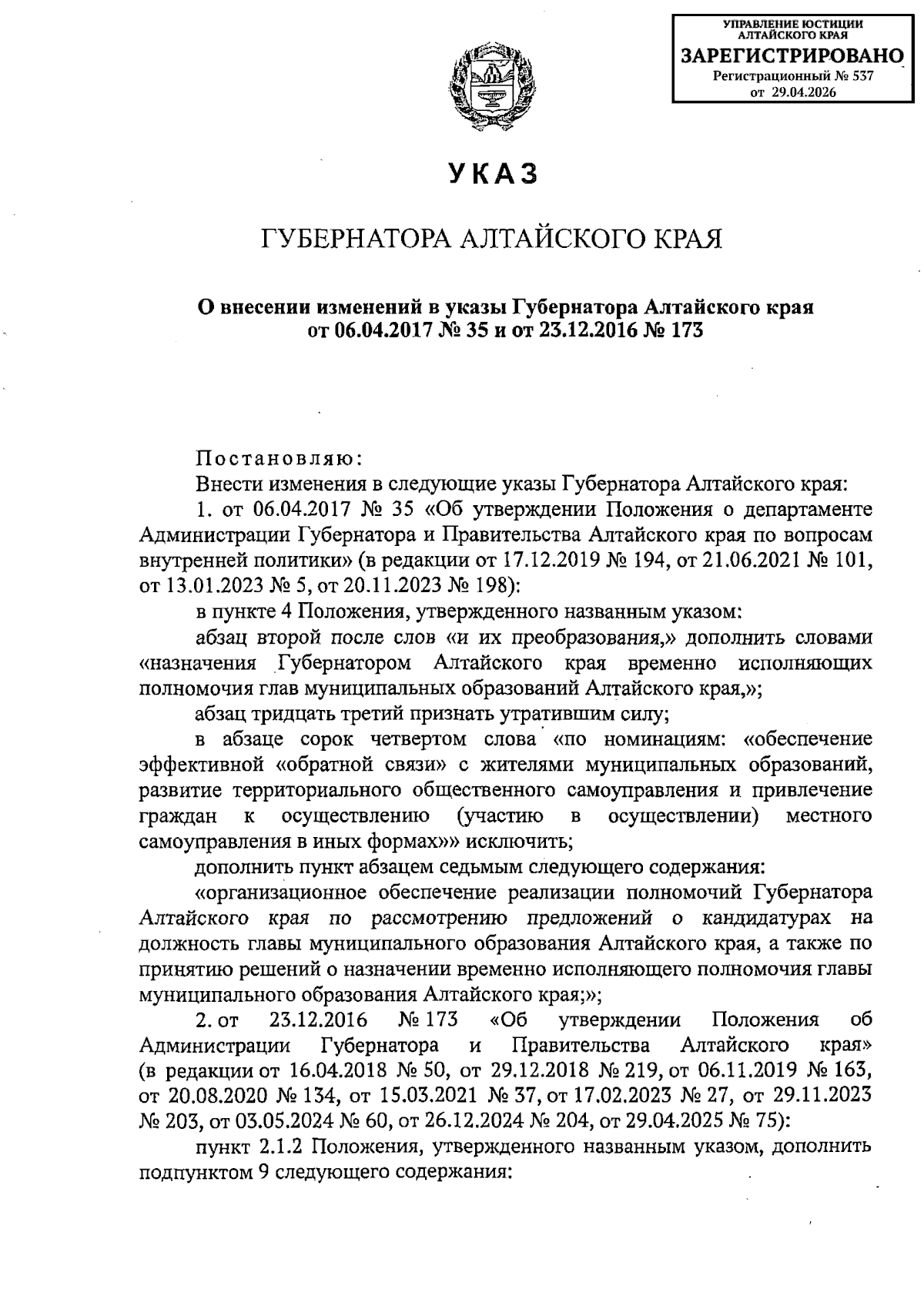 УПРАВЛЕНИЕ ЮСТИЦИИ
АЛТАЙСКОГО КРАЯ
ЗАРЕГИСТРИРОВАНО
Регистрационный № 537
от 29.04.2026

УКАЗ

ГУБЕРНАТОРА АЛТАЙСКОГО КРАЯ

О внесении изменений в указы Губернатора Алтайского края от 06.04.2017 № 35 и от 23.12.2016 № 173

Постановляю:

Внести изменения в следующие указы Губернатора Алтайского края:

1. от 06.04.2017 № 35 «Об утверждении Положения о департаменте Администрации Губернатора и Правительства Алтайского края по вопросам внутренней политики» (в редакции от 17.12.2019 № 194, от 21.06.2021 № 101, от 13.01.2023 № 5, от 20.11.2023 № 198):

в пункте 4 Положения, утвержденного названным указом:

абзац второй после слов «и их преобразования,» дополнить словами «назначения Губернатором Алтайского края временно исполняющих полномочия глав муниципальных образований Алтайского края,»;

абзац тридцать третий признать утратившим силу;

в абзаце сорок четвертом слова «по номинациям: «обеспечение эффективной «обратной связи» с жителями муниципальных образований, развитие территориального общественного самоуправления и привлечение граждан к осуществлению (участию в осуществлении) местного самоуправления в иных формах»» исключить;

дополнить пункт абзацем седьмым следующего содержания:

«организационное обеспечение реализации полномочий Губернатора Алтайского края по рассмотрению предложений о кандидатурах на должность главы муниципального образования Алтайского края, а также по принятию решений о назначении временно исполняющего полномочия главы муниципального образования Алтайского края;»;

2. от 23.12.2016 № 173 «Об утверждении Положения об Администрации Губернатора и Правительства Алтайского края» (в редакции от 16.04.2018 № 50, от 29.12.2018 № 219, от 06.11.2019 № 163, от 20.08.2020 № 134, от 15.03.2021 № 37, от 17.02.2023 № 27, от 29.11.2023 № 203, от 03.05.2024 № 60, от 26.12.2024 № 204, от 29.04.2025 № 75):

пункт 2.1.2 Положения, утвержденного названным указом, дополнить подпунктом 9 следующего содержания: